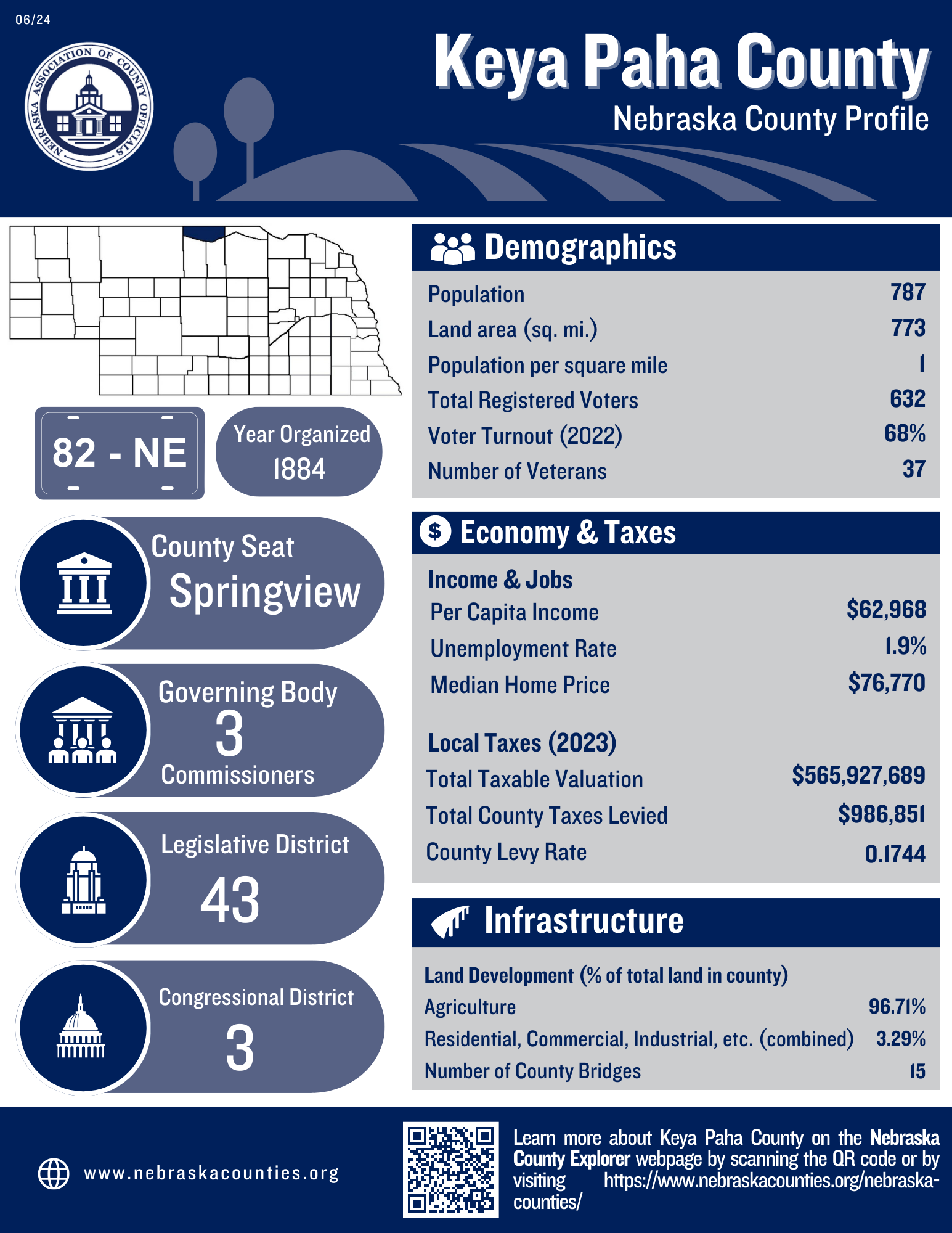 06/24

NEBRASKA ASSOCIATION OF COUNTY OFFICIALS

Keya Paha County
Nebraska County Profile

82 - NE

Year Organized
1884

County Seat
Springview

Governing Body
3
Commissioners

Legislative District
43

Congressional District
3

Demographics

| | |
|---|---|
| Population | 787 |
| Land area (sq. mi.) | 773 |
| Population per square mile | 1 |
| Total Registered Voters | 632 |
| Voter Turnout (2022) | 68% |
| Number of Veterans | 37 |

Economy & Taxes

Income & Jobs

| | |
|---|---|
| Per Capita Income | $62,968 |
| Unemployment Rate | 1.9% |
| Median Home Price | $76,770 |

Local Taxes (2023)

| | |
|---|---|
| Total Taxable Valuation | $565,927,689 |
| Total County Taxes Levied | $986,851 |
| County Levy Rate | 0.1744 |

Infrastructure

Land Development (% of total land in county)

| | |
|---|---|
| Agriculture | 96.71% |
| Residential, Commercial, Industrial, etc. (combined) | 3.29% |
| Number of County Bridges | 15 |

www.nebraskacounties.org

Learn more about Keya Paha County on the Nebraska County Explorer webpage by scanning the QR code or by visiting https://www.nebraskacounties.org/nebraska-counties/